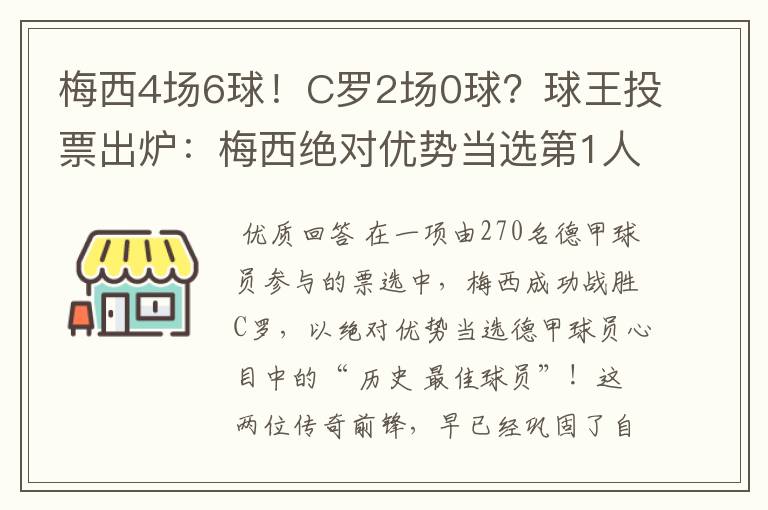 梅西4场6球！C罗2场0球？球王投票出炉：梅西绝对优势当选第1人

优质回答 在一项由270名德甲球员参与的票选中，梅西成功战胜C罗，以绝对优势当选德甲球员心目中的“历史最佳球员”！这两位传奇前锋，早已经巩固了自